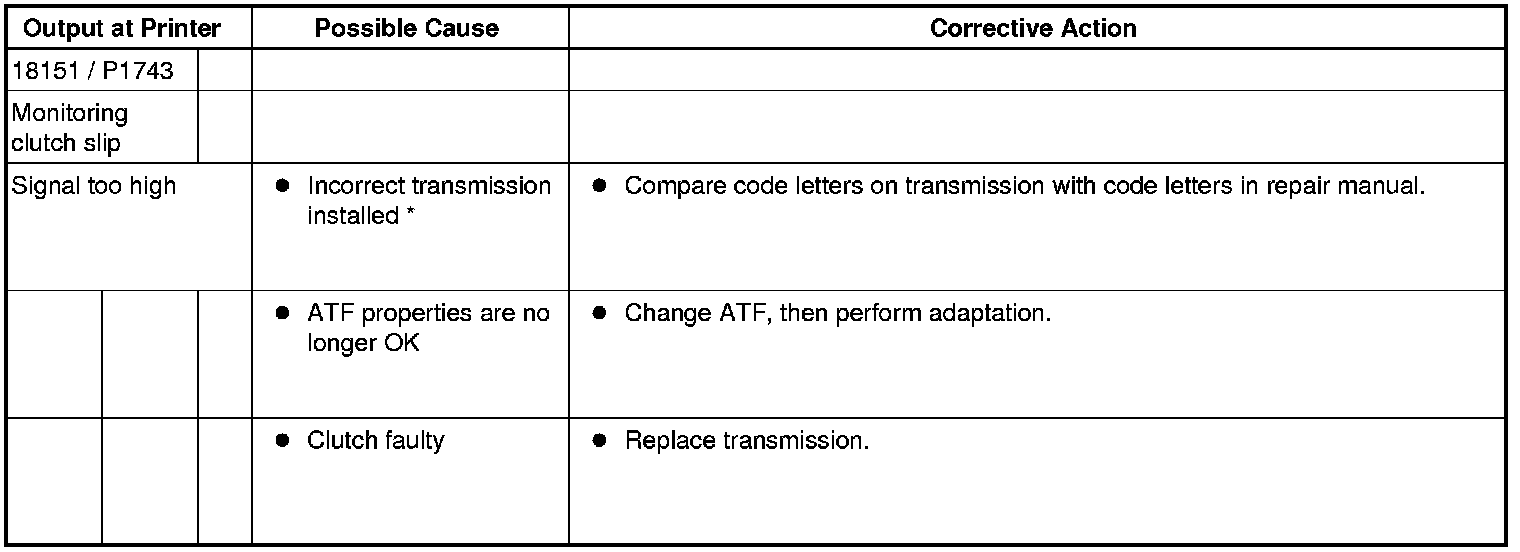 | Output at Printer | Possible Cause | Corrective Action |
|---|---|---|
| 18151 / P1743 | | |
| Monitoring clutch slip | | |
| Signal too high | ● Incorrect transmission installed * | ● Compare code letters on transmission with code letters in repair manual. |
| | ● ATF properties are no longer OK | ● Change ATF, then perform adaptation. |
| | ● Clutch faulty | ● Replace transmission. |